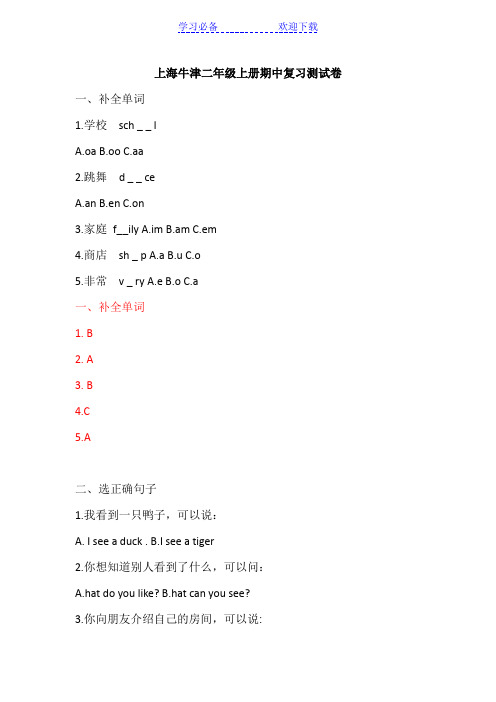 学习必备 欢迎下载

上海牛津二年级上册期中复习测试卷

一、补全单词

1.学校 sch _ _ l

A.oa B.oo C.aa

2.跳舞 d _ _ ce

A.an B.en C.on

3.家庭 f__ily A.im B.am C.em

4.商店 sh _ p A.a B.u C.o

5.非常 v _ ry A.e B.o C.a

一、补全单词

1. B

2. A

3. B

4.C

5.A

二、选正确句子

1.我看到一只鸭子，可以说：

A. I see a duck . B.I see a tiger

2.你想知道别人看到了什么，可以问：

A.hat do you like? B.hat can you see?

3.你向朋友介绍自己的房间，可以说: